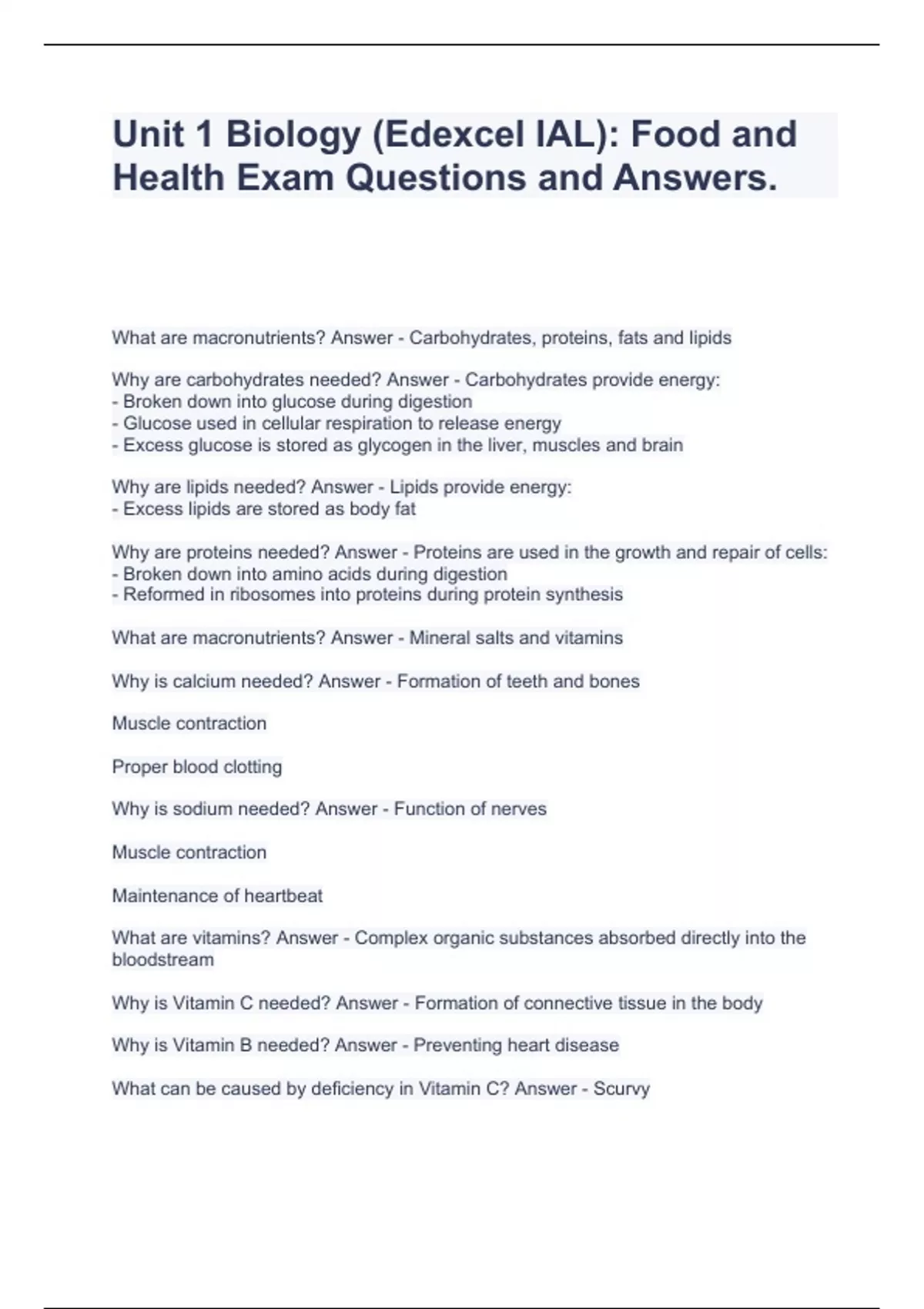 Unit 1 Biology (Edexcel IAL): Food and Health Exam Questions and Answers.

What are macronutrients? Answer - Carbohydrates, proteins, fats and lipids

Why are carbohydrates needed? Answer - Carbohydrates provide energy:
- Broken down into glucose during digestion
- Glucose used in cellular respiration to release energy
- Excess glucose is stored as glycogen in the liver, muscles and brain

Why are lipids needed? Answer - Lipids provide energy:
- Excess lipids are stored as body fat

Why are proteins needed? Answer - Proteins are used in the growth and repair of cells:
- Broken down into amino acids during digestion
- Reformed in ribosomes into proteins during protein synthesis

What are macronutrients? Answer - Mineral salts and vitamins

Why is calcium needed? Answer - Formation of teeth and bones

Muscle contraction

Proper blood clotting

Why is sodium needed? Answer - Function of nerves

Muscle contraction

Maintenance of heartbeat

What are vitamins? Answer - Complex organic substances absorbed directly into the bloodstream

Why is Vitamin C needed? Answer - Formation of connective tissue in the body

Why is Vitamin B needed? Answer - Preventing heart disease

What can be caused by deficiency in Vitamin C? Answer - Scurvy